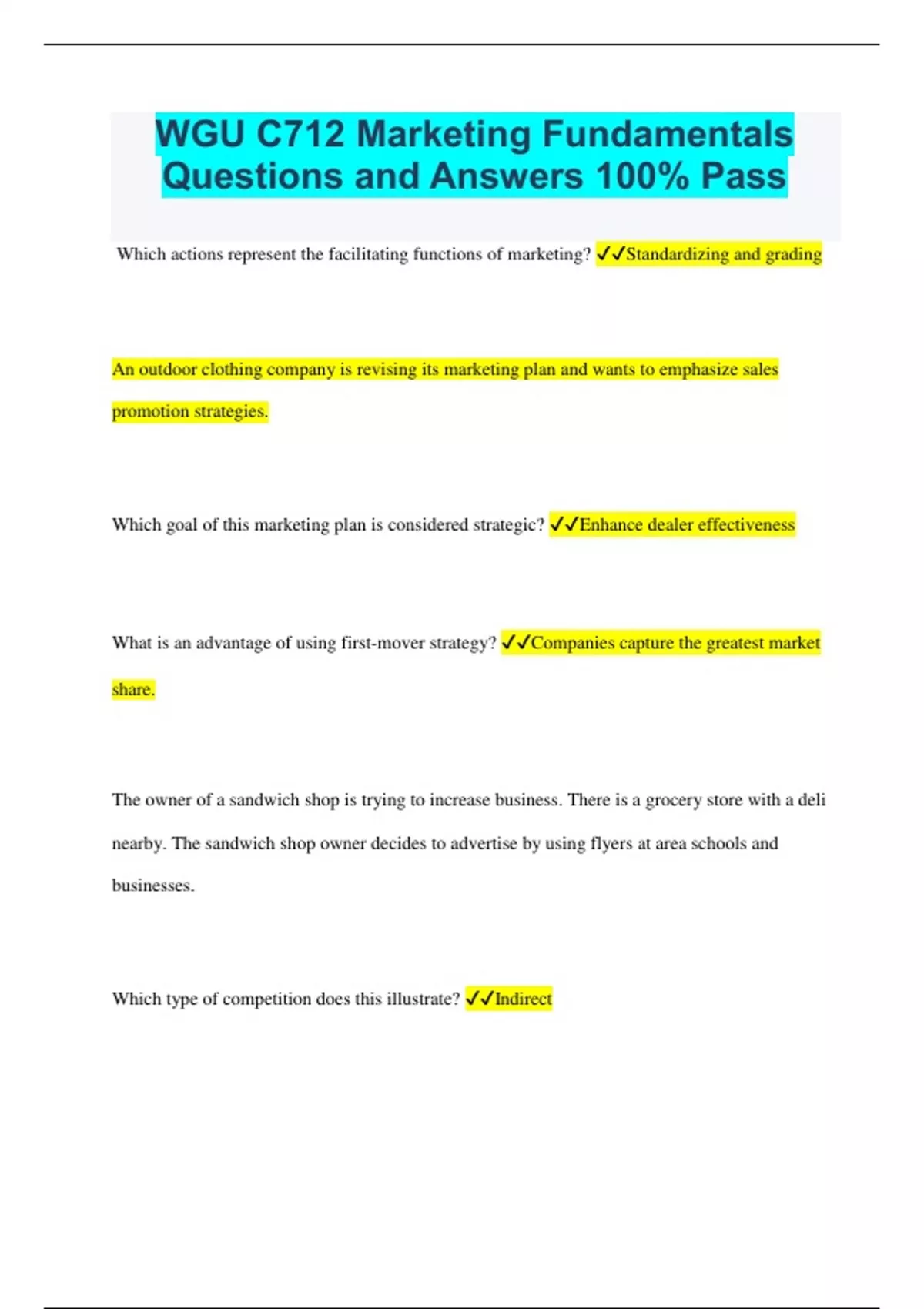 WGU C712 Marketing Fundamentals Questions and Answers 100% Pass

Which actions represent the facilitating functions of marketing? ✓✓Standardizing and grading

An outdoor clothing company is revising its marketing plan and wants to emphasize sales promotion strategies.

Which goal of this marketing plan is considered strategic? ✓✓Enhance dealer effectiveness

What is an advantage of using first-mover strategy? ✓✓Companies capture the greatest market share.

The owner of a sandwich shop is trying to increase business. There is a grocery store with a deli nearby. The sandwich shop owner decides to advertise by using flyers at area schools and businesses.

Which type of competition does this illustrate? ✓✓Indirect